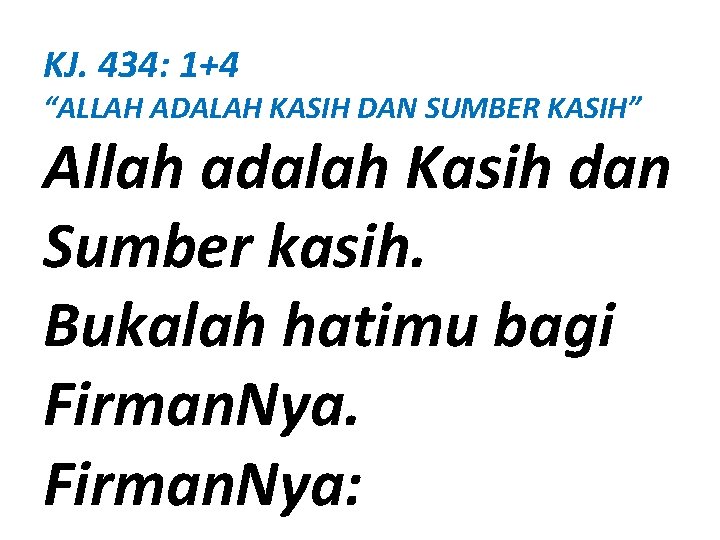 KJ. 434: 1+4
“ALLAH ADALAH KASIH DAN SUMBER KASIH”

Allah adalah Kasih dan Sumber kasih.
Bukalah hatimu bagi FirmanNya.
FirmanNya: